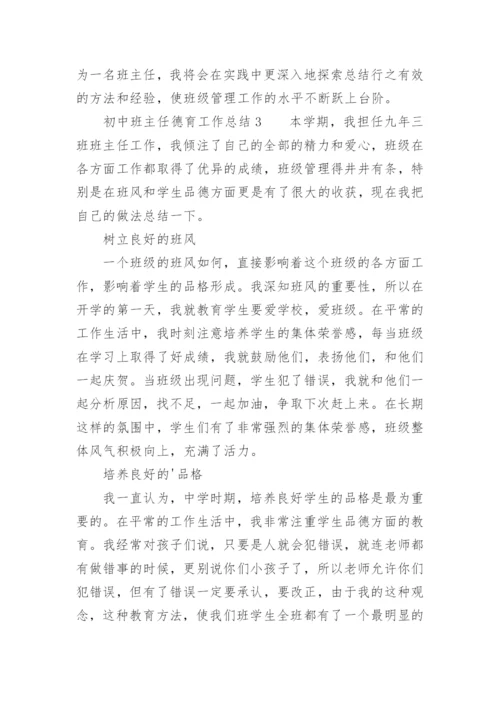 为一名班主任，我将会在实践中更深入地探索总结行之有效的方法和经验，使班级管理工作的水平不断跃上台阶。

初中班主任德育工作总结3　　本学期，我担任九年三班班主任工作，我倾注了自己的全部的精力和爱心，班级在各方面工作都取得了优异的成绩，班级管理得井井有条，特别是在班风和学生品德方面更是有了很大的收获，现在我把自己的做法总结一下。

树立良好的班风

一个班级的班风如何，直接影响着这个班级的各方面工作，影响着学生的品格形成。我深知班风的重要性，所以在开学的第一天，我就教育学生要爱学校，爱班级。在平常的工作生活中，我时刻注意培养学生的集体荣誉感，每当班级在学习上取得了好成绩，我就鼓励他们，表扬他们，和他们一起庆贺。当班级出现问题，学生犯了错误，我就和他们一起分析原因，找不足，一起加油，争取下次赶上来。在长期这样的氛围中，学生们有了非常强烈的集体荣誉感，班级整体风气积极向上，充满了活力。

培养良好的'品格

我一直认为，中学时期，培养良好学生的品格是最为重要的。在平常的工作生活中，我非常注重学生品德方面的教育。我经常对孩子们说，只要是人就会犯错误，就连老师都有做错事的时候，更别说你们小孩子了，所以老师允许你们犯错误，但有了错误一定要承认，要改正，由于我的这种观念，这种教育方法，使我们班学生全班都有了一个最明显的